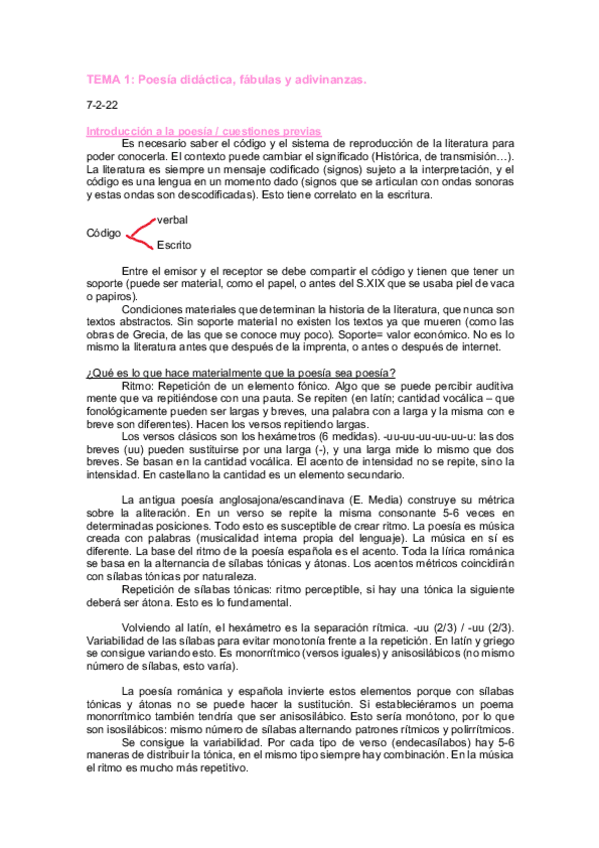 TEMA 1: Poesía didáctica, fábulas y adivinanzas.

7-2-22

Introducción a la poesía / cuestiones previas

Es necesario saber el código y el sistema de reproducción de la literatura para poder conocerla. El contexto puede cambiar el significado (Histórica, de transmisión…). La literatura es siempre un mensaje codificado (signos) sujeto a la interpretación, y el código es una lengua en un momento dado (signos que se articulan con ondas sonoras y estas ondas son descodificadas). Esto tiene correlato en la escritura.

Código verbal
Escrito

Entre el emisor y el receptor se debe compartir el código y tienen que tener un soporte (puede ser material, como el papel, o antes del S.XIX que se usaba piel de vaca o papiros).

Condiciones materiales que determinan la historia de la literatura, que nunca son textos abstractos. Sin soporte material no existen los textos ya que mueren (como las obras de Grecia, de las que se conoce muy poco). Soporte= valor económico. No es lo mismo la literatura antes que después de la imprenta, o antes o después de internet.

¿Qué es lo que hace materialmente que la poesía sea poesía?

Ritmo: Repetición de un elemento fónico. Algo que se puede percibir auditiva mente que va repitiéndose con una pauta. Se repiten (en latín; cantidad vocálica – que fonológicamente pueden ser largas y breves, una palabra con a larga y la misma con e breve son diferentes). Hacen los versos repitiendo largas.

Los versos clásicos son los hexámetros (6 medidas). -uu-uu-uu-uu-uu-u: las dos breves (uu) pueden sustituirse por una larga (-), y una larga mide lo mismo que dos breves. Se basan en la cantidad vocálica. El acento de intensidad no se repite, sino la intensidad. En castellano la cantidad es un elemento secundario.

La antigua poesía anglosajona/escandinava (E. Media) construye su métrica sobre la aliteración. En un verso se repite la misma consonante 5-6 veces en determinadas posiciones. Todo esto es susceptible de crear ritmo. La poesía es música creada con palabras (musicalidad interna propia del lenguaje). La música en sí es diferente. La base del ritmo de la poesía española es el acento. Toda la lírica románica se basa en la alternancia de sílabas tónicas y átonas. Los acentos métricos coincidirán con sílabas tónicas por naturaleza.

Repetición de sílabas tónicas: ritmo perceptible, si hay una tónica la siguiente deberá ser átona. Esto es lo fundamental.

Volviendo al latín, el hexámetro es la separación rítmica. -uu (2/3) / -uu (2/3). Variabilidad de las sílabas para evitar monotonía frente a la repetición. En latín y griego se consigue variando esto. Es monorrítmico (versos iguales) y anisosilábicos (no mismo número de sílabas, esto varía).

La poesía románica y española invierte estos elementos porque con sílabas tónicas y átonas no se puede hacer la sustitución. Si estableciéramos un poema monorrítmico también tendría que ser anisosilábico. Esto sería monótono, por lo que son isosilábicos: mismo número de sílabas alternando patrones rítmicos y polirrítmicos.

Se consigue la variabilidad. Por cada tipo de verso (endecasílabos) hay 5-6 maneras de distribuir la tónica, en el mismo tipo siempre hay combinación. En la música el ritmo es mucho más repetitivo.